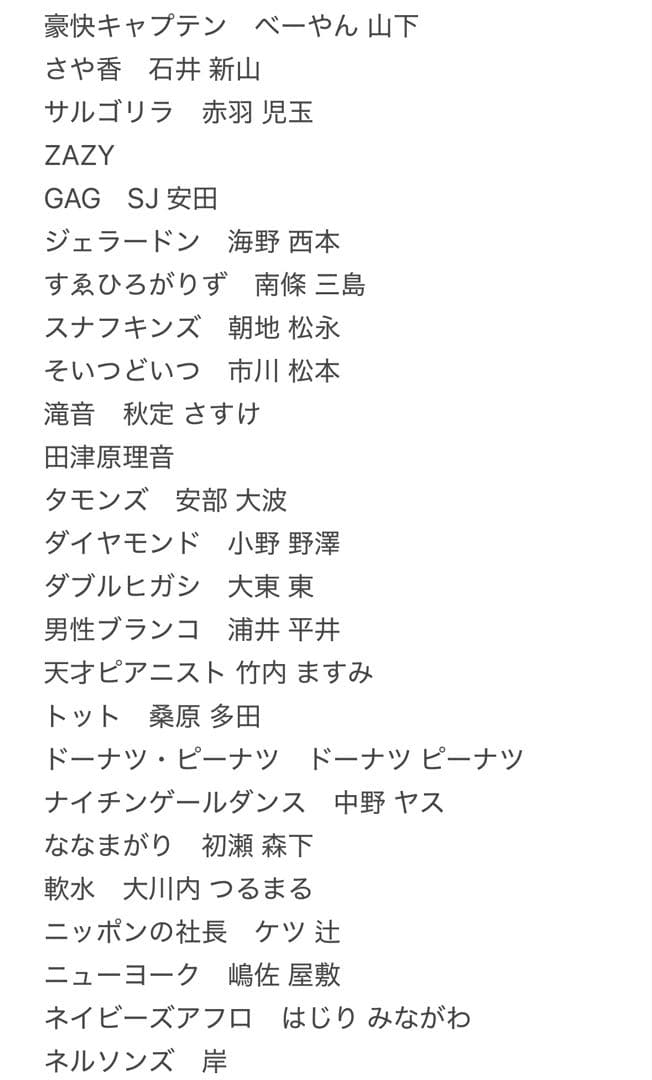 豪快キャプテン　べーやん 山下
さや香　石井 新山
サルゴリラ　赤羽 児玉
ZAZY
GAG　SJ 安田
ジェラードン　海野 西本
すゑひろがりず　南條 三島
スナフキンズ　朝地 松永
そいつどいつ　市川 松本
滝音　秋定 さすけ
田津原理音
タモンズ　安部 大波
ダイヤモンド　小野 野澤
ダブルヒガシ　大東 東
男性ブランコ　浦井 平井
天才ピアニスト 竹内 ますみ
トット　桑原 多田
ドーナツ・ピーナツ　ドーナツ ピーナツ
ナイチンゲールダンス　中野 ヤス
ななまがり　初瀬 森下
軟水　大川内 つるまる
ニッポンの社長　ケツ 辻
ニューヨーク　嶋佐 屋敷
ネイビーズアフロ　はじり みながわ
ネルソンズ　岸